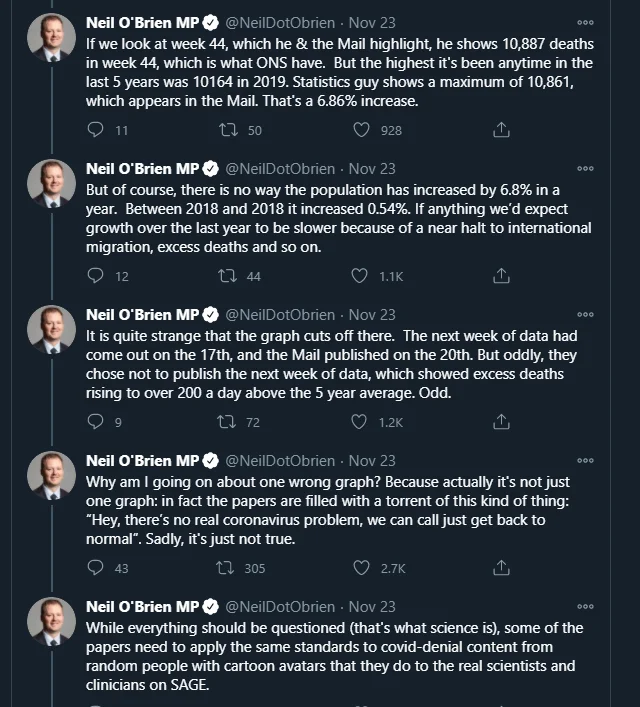 Neil O'Brien MP @NeilDotObrien · Nov 23
If we look at week 44, which he & the Mail highlight, he shows 10,887 deaths in week 44, which is what ONS have. But the highest it's been anytime in the last 5 years was 10164 in 2019. Statistics guy shows a maximum of 10,861, which appears in the Mail. That's a 6.86% increase.

11 50 928

Neil O'Brien MP @NeilDotObrien · Nov 23
But of course, there is no way the population has increased by 6.8% in a year. Between 2018 and 2018 it increased 0.54%. If anything we'd expect growth over the last year to be slower because of a near halt to international migration, excess deaths and so on.

12 44 1.1K

Neil O'Brien MP @NeilDotObrien · Nov 23
It is quite strange that the graph cuts off there. The next week of data had come out on the 17th, and the Mail published on the 20th. But oddly, they chose not to publish the next week of data, which showed excess deaths rising to over 200 a day above the 5 year average. Odd.

9 72 1.2K

Neil O'Brien MP @NeilDotObrien · Nov 23
Why am I going on about one wrong graph? Because actually it's not just one graph: in fact the papers are filled with a torrent of this kind of thing: "Hey, there's no real coronavirus problem, we can call just get back to normal". Sadly, it's just not true.

43 305 2.7K

Neil O'Brien MP @NeilDotObrien · Nov 23
While everything should be questioned (that's what science is), some of the papers need to apply the same standards to covid-denial content from random people with cartoon avatars that they do to the real scientists and clinicians on SAGE.